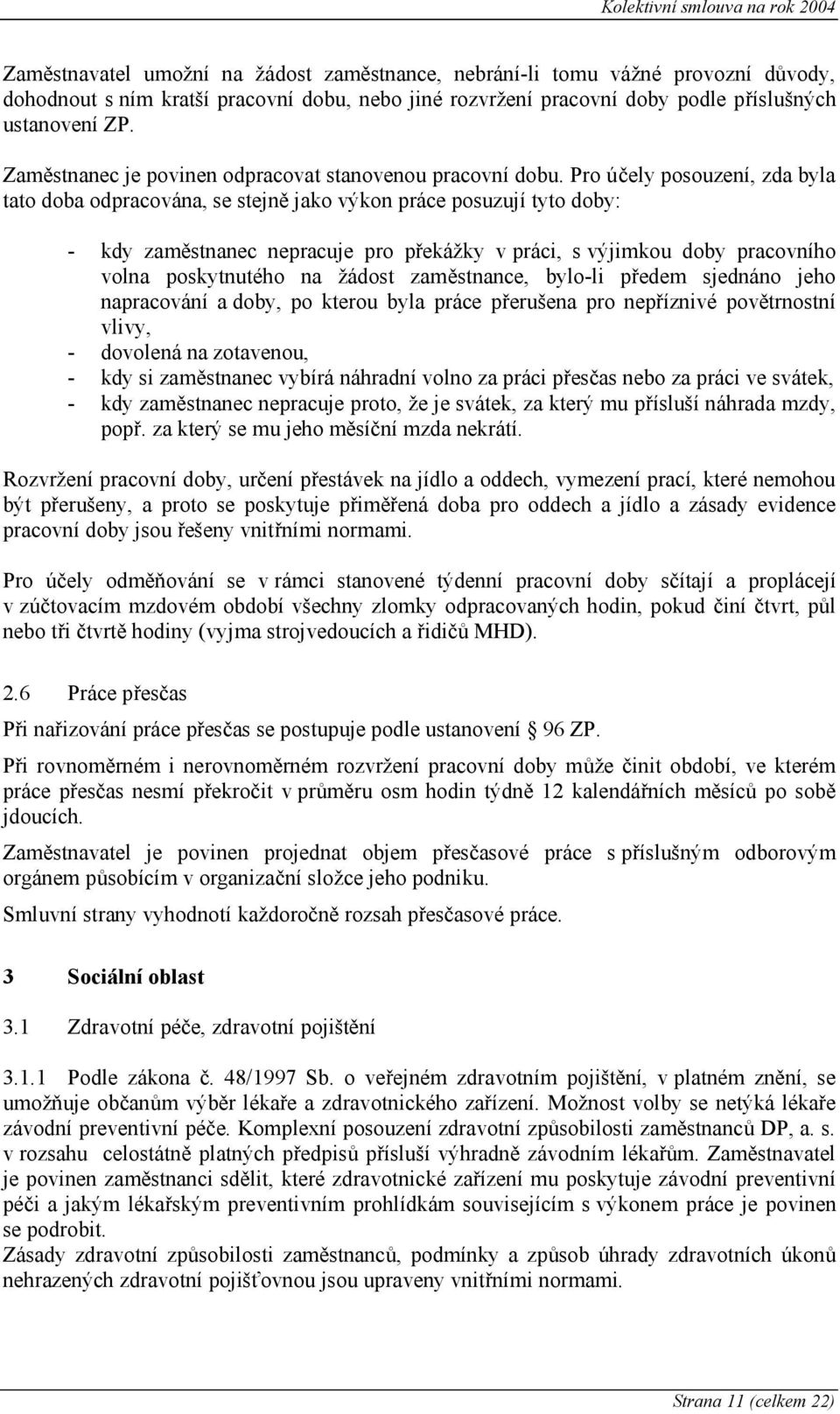 Kolektivní smlouva na rok 2004

Zaměstnavatel umožní na žádost zaměstnance, nebrání-li tomu vážné provozní důvody, dohodnout s ním kratší pracovní dobu, nebo jiné rozvržení pracovní doby podle příslušných ustanovení ZP.

Zaměstnanec je povinen odpracovat stanovenou pracovní dobu. Pro účely posouzení, zda byla tato doba odpracována, se stejně jako výkon práce posuzují tyto doby:

- kdy zaměstnanec nepracuje pro překážky v práci, s výjimkou doby pracovního volna poskytnutého na žádost zaměstnance, bylo-li předem sjednáno jeho napracování a doby, po kterou byla práce přerušena pro nepříznivé povětrnostní vlivy,
- dovolená na zotavenou,
- kdy si zaměstnanec vybírá náhradní volno za práci přesčas nebo za práci ve svátek,
- kdy zaměstnanec nepracuje proto, že je svátek, za který mu přísluší náhrada mzdy, popř. za který se mu jeho měsíční mzda nekrátí.

Rozvržení pracovní doby, určení přestávek na jídlo a oddech, vymezení prací, které nemohou být přerušeny, a proto se poskytuje přiměřená doba pro oddech a jídlo a zásady evidence pracovní doby jsou řešeny vnitřními normami.

Pro účely odměňování se v rámci stanovené týdenní pracovní doby sčítají a proplácejí v zúčtovacím mzdovém období všechny zlomky odpracovaných hodin, pokud činí čtvrt, půl nebo tři čtvrtě hodiny (vyjma strojvedoucích a řidičů MHD).

2.6 Práce přesčas

Při nařizování práce přesčas se postupuje podle ustanovení § 96 ZP.

Při rovnoměrném i nerovnoměrném rozvržení pracovní doby může činit období, ve kterém práce přesčas nesmí překročit v průměru osm hodin týdně 12 kalendářních měsíců po sobě jdoucích.

Zaměstnavatel je povinen projednat objem přesčasové práce s příslušným odborovým orgánem působícím v organizační složce jeho podniku.

Smluvní strany vyhodnotí každoročně rozsah přesčasové práce.

3 Sociální oblast

3.1 Zdravotní péče, zdravotní pojištění

3.1.1 Podle zákona č. 48/1997 Sb. o veřejném zdravotním pojištění, v platném znění, se umožňuje občanům výběr lékaře a zdravotnického zařízení. Možnost volby se netýká lékaře závodní preventivní péče. Komplexní posouzení zdravotní způsobilosti zaměstnanců DP, a. s. v rozsahu celostátně platných předpisů přísluší výhradně závodním lékařům. Zaměstnavatel je povinen zaměstnanci sdělit, které zdravotnické zařízení mu poskytuje závodní preventivní péči a jakým lékařským preventivním prohlídkám souvisejícím s výkonem práce je povinen se podrobit.
Zásady zdravotní způsobilosti zaměstnanců, podmínky a způsob úhrady zdravotních úkonů nehrazených zdravotní pojišťovnou jsou upraveny vnitřními normami.

Strana 11 (celkem 22)